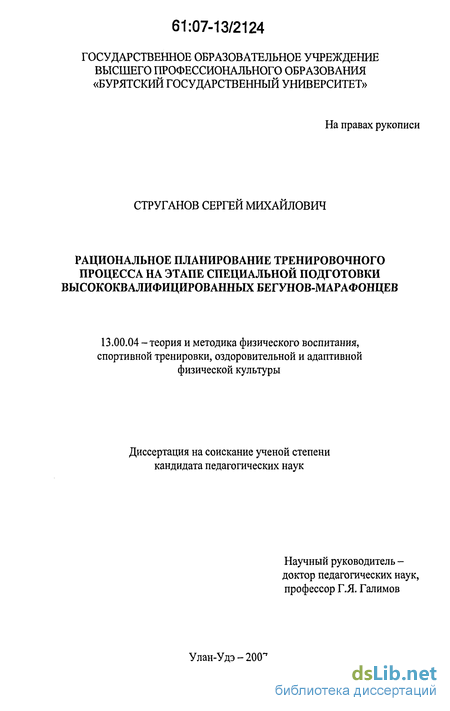 61:07-13/2124

ГОСУДАРСТВЕННОЕ ОБРАЗОВАТЕЛЬНОЕ УЧРЕЖДЕНИЕ ВЫСШЕГО ПРОФЕССИОНАЛЬНОГО ОБРАЗОВАНИЯ «БУРЯТСКИЙ ГОСУДАРСТВЕННЫЙ УНИВЕРСИТЕТ»

На правах рукописи

СТРУГАНОВ СЕРГЕЙ МИХАЙЛОВИЧ

РАЦИОНАЛЬНОЕ ПЛАНИРОВАНИЕ ТРЕНИРОВОЧНОГО ПРОЦЕССА НА ЭТАПЕ СПЕЦИАЛЬНОЙ ПОДГОТОВКИ ВЫСОКОКВАЛИФИЦИРОВАННЫХ БЕГУНОВ-МАРАФОНЦЕВ

13.00.04 – теория и методика физического воспитания, спортивной тренировки, оздоровительной и адаптивной физической культуры

Диссертация на соискание ученой степени кандидата педагогических наук

Научный руководитель – доктор педагогических наук, профессор Г.Я. Галимов

Улан-Удэ – 2007

dsLib.net
библиотека диссертаций